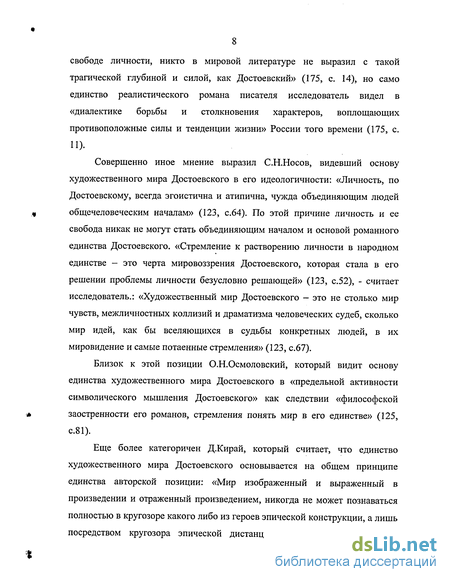 8

свободе личности, никто в мировой литературе не выразил с такой трагической глубиной и силой, как Достоевский» (175, с. 14), но само единство реалистического романа писателя исследователь видел в «диалектике борьбы и столкновения характеров, воплощающих противоположные силы и тенденции жизни» России того времени (175, с. 11).

Совершенно иное мнение выразил С.Н.Носов, видевший основу художественного мира Достоевского в его идеологичности: «Личность, по Достоевскому, всегда эгоистична и атипична, чужда объединяющим людей общечеловеческим началам» (123, с.64). По этой причине личность и ее свобода никак не могут стать объединяющим началом и основой романного единства Достоевского. «Стремление к растворению личности в народном единстве – это черта мировоззрения Достоевского, которая стала в его решении проблемы личности безусловно решающей» (123, с.52), - считает исследователь.: «Художественный мир Достоевского – это не столько мир чувств, межличностных коллизий и драматизма человеческих судеб, сколько мир идей, как бы вселяющихся в судьбы конкретных людей, в их мировидение и самые потаенные стремления» (123, с.67).

Близок к этой позиции О.Н.Осмоловский, который видит основу единства художественного мира Достоевского в «предельной активности символического мышления Достоевского» как следствии «философской заостренности его романов, стремления понять мир в его единстве» (125, с.81).

Еще более категоричен Д.Кирай, который считает, что единство художественного мира Достоевского основывается на общем принципе единства авторской позиции: «Мир изображенный и выраженный в произведении и отраженный произведением, никогда не может познаваться полностью в кругозоре какого либо из героев эпической конструкции, а лишь посредством кругозора эпической дистанц

dsLib.net
библиотека диссертаций